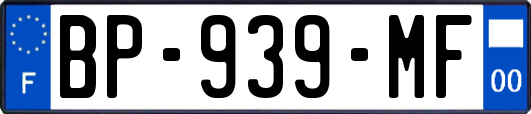 F
BP-939-MF
00